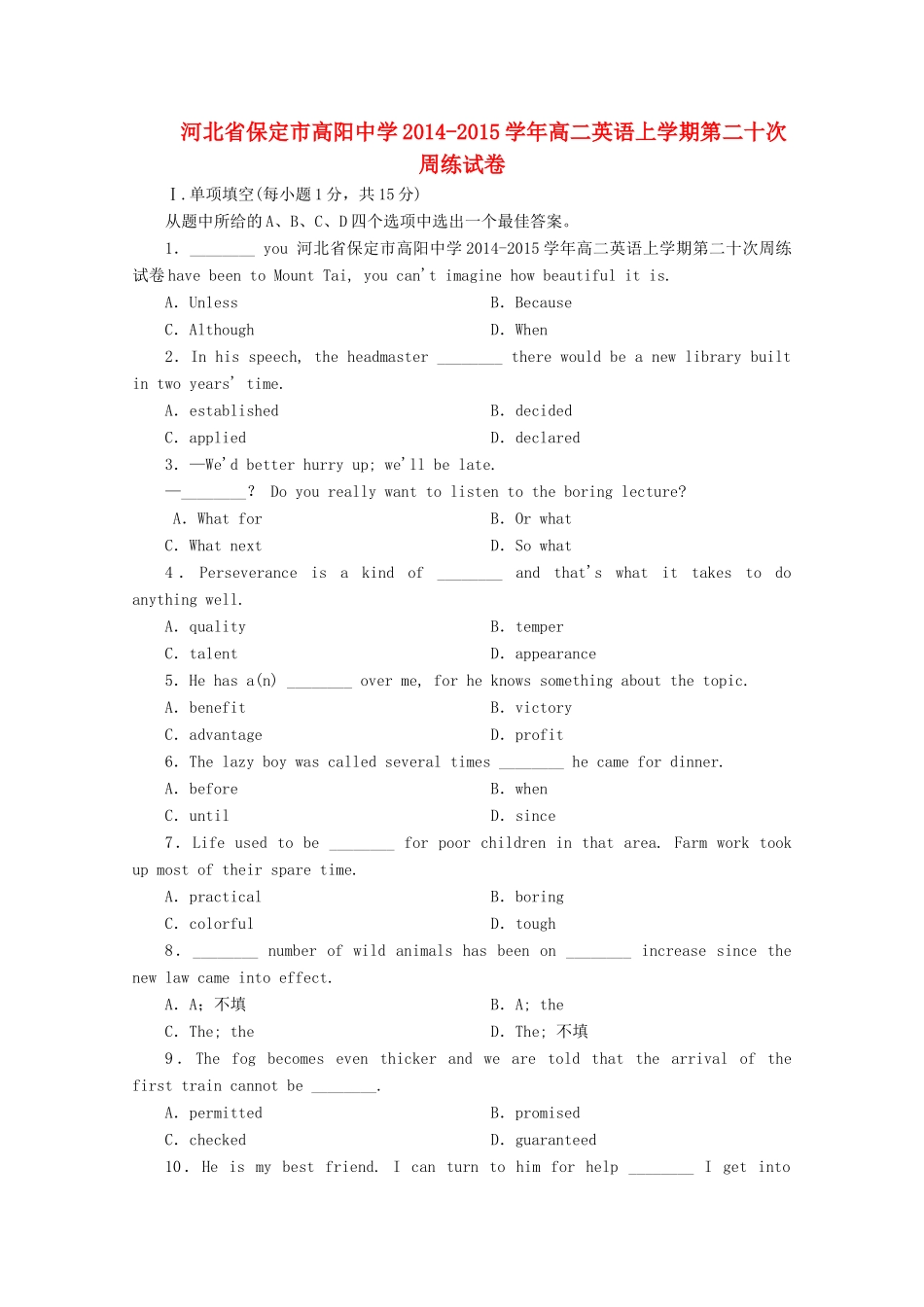 河北省保定市高阳中学2014-2015学年高二英语上学期第二十次周练试卷

Ⅰ.单项填空(每小题1分，共15分)

从题中所给的A、B、C、D四个选项中选出一个最佳答案。

1. ________ you 河北省保定市高阳中学2014-2015学年高二英语上学期第二十次周练试卷have been to Mount Tai, you can't imagine how beautiful it is.

A. Unless B. Because

C. Although D. When

2. In his speech, the headmaster ________ there would be a new library built in two years' time.

A. established B. decided

C. applied D. declared

3. —We'd better hurry up; we'll be late.

—________? Do you really want to listen to the boring lecture?

A. What for B. Or what

C. What next D. So what

4. Perseverance is a kind of ________ and that's what it takes to do anything well.

A. quality B. temper

C. talent D. appearance

5. He has a(n) ________ over me, for he knows something about the topic.

A. benefit B. victory

C. advantage D. profit

6. The lazy boy was called several times ________ he came for dinner.

A. before B. when

C. until D. since

7. Life used to be ________ for poor children in that area. Farm work took up most of their spare time.

A. practical B. boring

C. colorful D. tough

8. ________ number of wild animals has been on ________ increase since the new law came into effect.

A. A; 不填 B. A; the

C. The; the D. The; 不填

9. The fog becomes even thicker and we are told that the arrival of the first train cannot be ________.

A. permitted B. promised

C. checked D. guaranteed

10. He is my best friend. I can turn to him for help ________ I get into